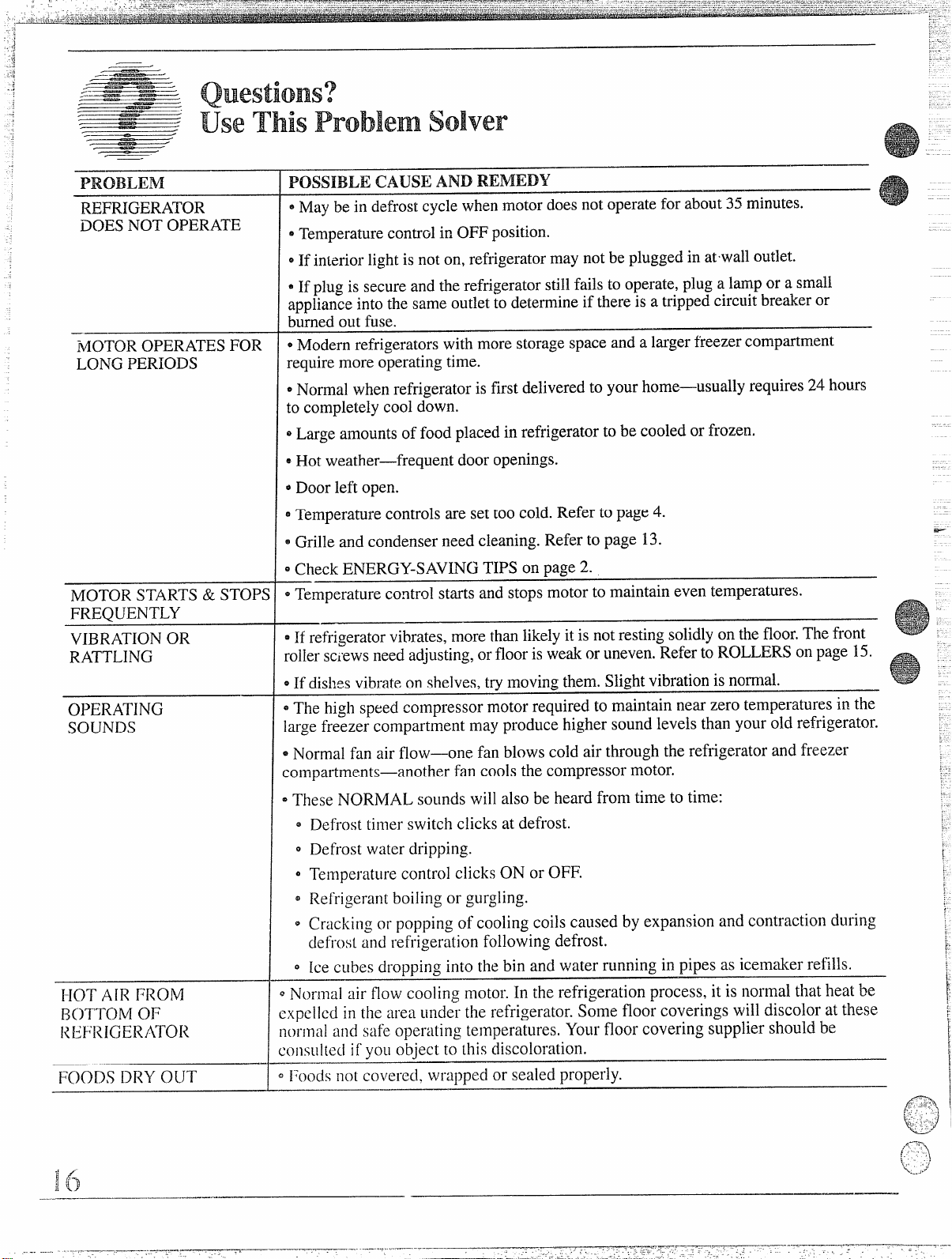 Questions?
Use This Problem Solver

| PROBLEM | POSSIBLE CAUSE AND REMEDY |
|---|---|
| REFRIGERATOR DOES NOT OPERATE | • May be in defrost cycle when motor does not operate for about 35 minutes. • Temperature control in OFF position. • If interior light is not on, refrigerator may not be plugged in at wall outlet. • If plug is secure and the refrigerator still fails to operate, plug a lamp or a small appliance into the same outlet to determine if there is a tripped circuit breaker or burned out fuse. |
| MOTOR OPERATES FOR LONG PERIODS | • Modern refrigerators with more storage space and a larger freezer compartment require more operating time. • Normal when refrigerator is first delivered to your home—usually requires 24 hours to completely cool down. • Large amounts of food placed in refrigerator to be cooled or frozen. • Hot weather—frequent door openings. • Door left open. • Temperature controls are set too cold. Refer to page 4. • Grille and condenser need cleaning. Refer to page 13. • Check ENERGY-SAVING TIPS on page 2. |
| MOTOR STARTS & STOPS FREQUENTLY | • Temperature control starts and stops motor to maintain even temperatures. |
| VIBRATION OR RATTLING | • If refrigerator vibrates, more than likely it is not resting solidly on the floor. The front roller screws need adjusting, or floor is weak or uneven. Refer to ROLLERS on page 15. • If dishes vibrate on shelves, try moving them. Slight vibration is normal. |
| OPERATING SOUNDS | • The high speed compressor motor required to maintain near zero temperatures in the large freezer compartment may produce higher sound levels than your old refrigerator. • Normal fan air flow—one fan blows cold air through the refrigerator and freezer compartments—another fan cools the compressor motor. • These NORMAL sounds will also be heard from time to time: • Defrost timer switch clicks at defrost. • Defrost water dripping. • Temperature control clicks ON or OFF. • Refrigerant boiling or gurgling. • Cracking or popping of cooling coils caused by expansion and contraction during defrost and refrigeration following defrost. • Ice cubes dropping into the bin and water running in pipes as icemaker refills. |
| HOT AIR FROM BOTTOM OF REFRIGERATOR | • Normal air flow cooling motor. In the refrigeration process, it is normal that heat be expelled in the area under the refrigerator. Some floor coverings will discolor at these normal and safe operating temperatures. Your floor covering supplier should be consulted if you object to this discoloration. |
| FOODS DRY OUT | • Foods not covered, wrapped or sealed properly. |

16